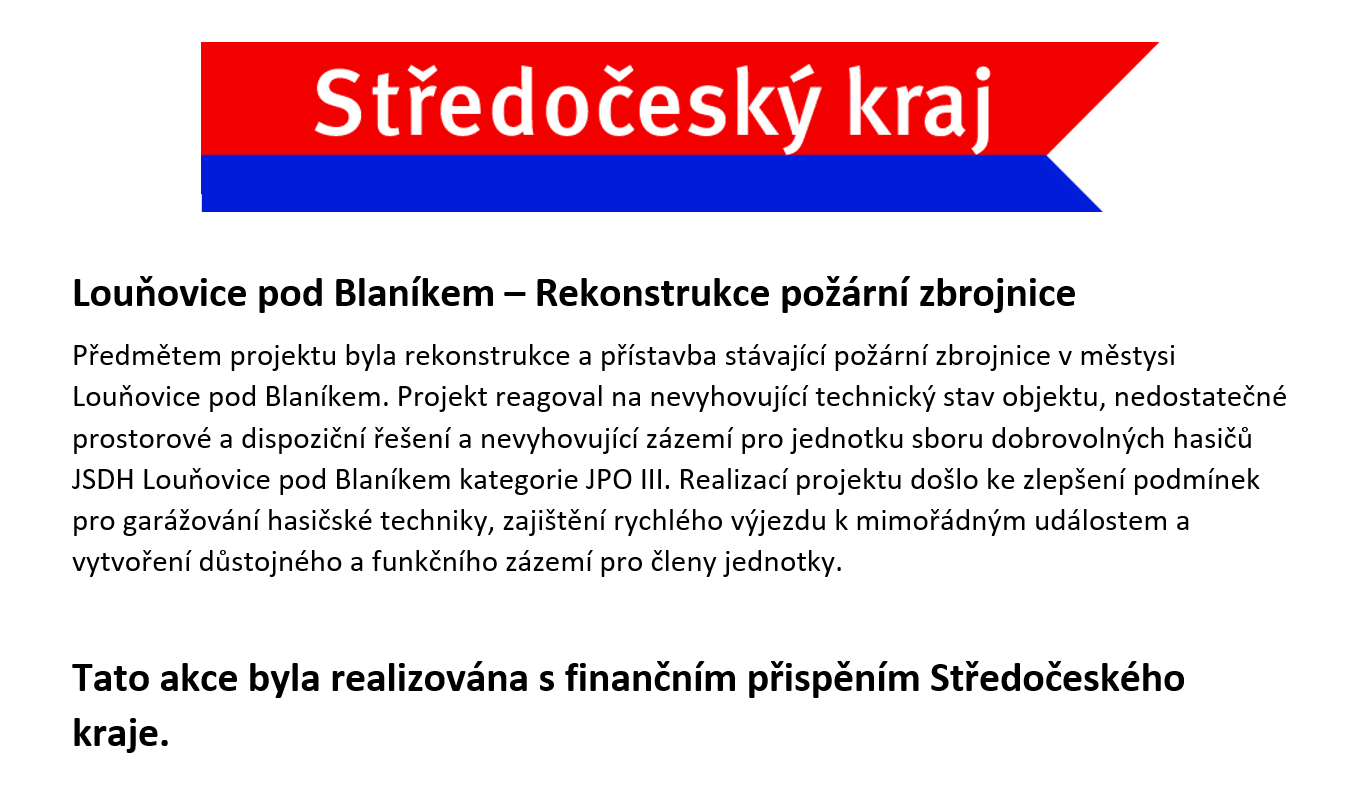 Středočeský kraj

Louňovice pod Blaníkem – Rekonstrukce požární zbrojnice

Předmětem projektu byla rekonstrukce a přístavba stávající požární zbrojnice v městysi Louňovice pod Blaníkem. Projekt reagoval na nevyhovující technický stav objektu, nedostatečné prostorové a dispoziční řešení a nevyhovující zázemí pro jednotku sboru dobrovolných hasičů JSDH Louňovice pod Blaníkem kategorie JPO III. Realizací projektu došlo ke zlepšení podmínek pro garážování hasičské techniky, zajištění rychlého výjezdu k mimořádným událostem a vytvoření důstojného a funkčního zázemí pro členy jednotky.

Tato akce byla realizována s finančním přispěním Středočeského kraje.